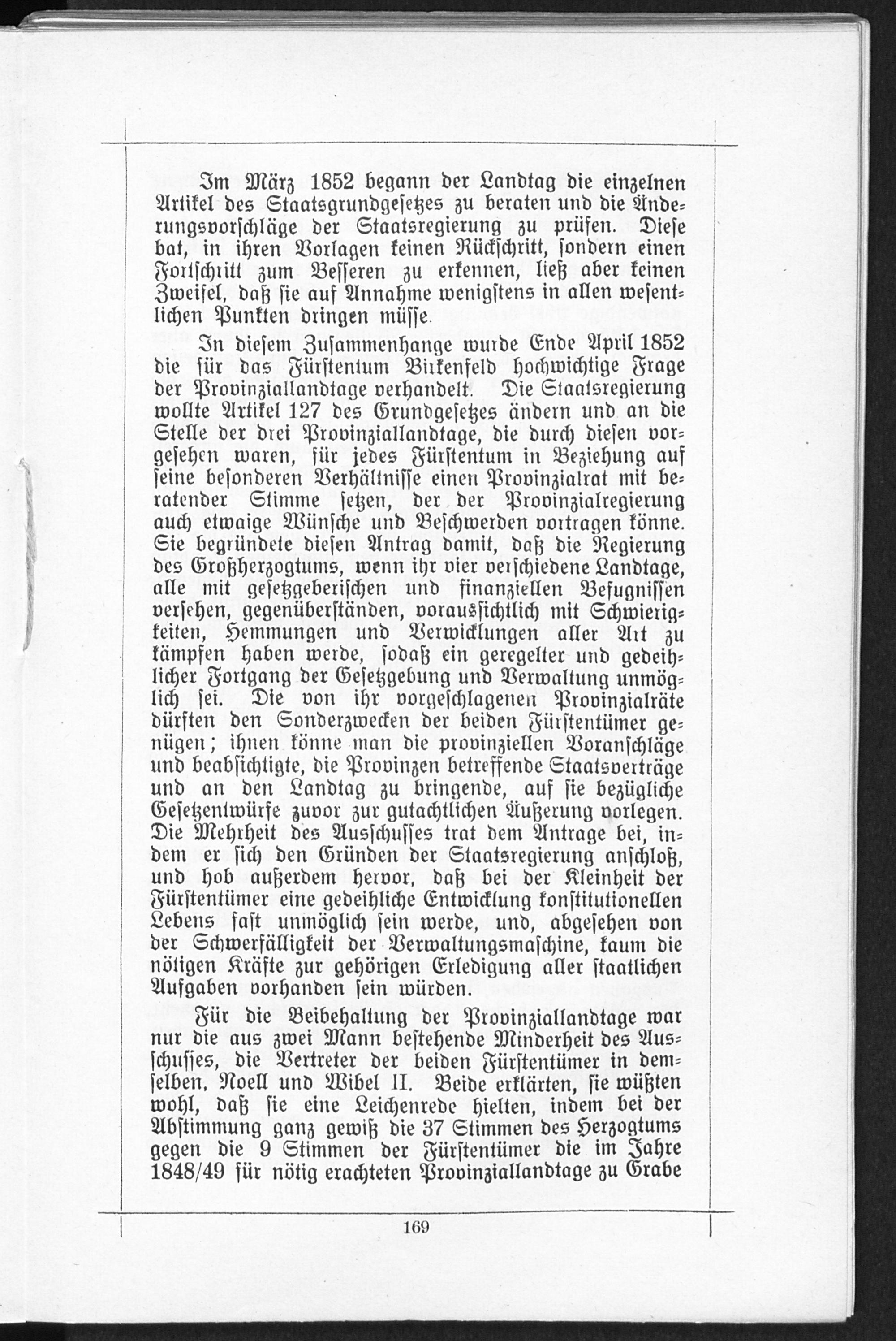 Im März 1852 begann der Landtag die einzelnen Artikel des Staatsgrundgesetzes zu beraten und die Änderungsvorschläge der Staatsregierung zu prüfen. Diese bat, in ihren Vorlagen keinen Rückschritt, sondern einen Fortschritt zum Besseren zu erkennen, ließ aber keinen Zweifel, daß sie auf Annahme wenigstens in allen wesentlichen Punkten dringen müsse.

In diesem Zusammenhange wurde Ende April 1852 die für das Fürstentum Birkenfeld hochwichtige Frage der Provinziallandtage verhandelt. Die Staatsregierung wollte Artikel 127 des Grundgesetzes ändern und an die Stelle der drei Provinziallandtage, die durch diesen vorgesehen waren, für jedes Fürstentum in Beziehung auf seine besonderen Verhältnisse einen Provinzialrat mit beratender Stimme setzen, der der Provinzialregierung auch etwaige Wünsche und Beschwerden vortragen könne. Sie begründete diesen Antrag damit, daß die Regierung des Großherzogtums, wenn ihr vier verschiedene Landtage, alle mit gesetzgeberischen und finanziellen Befugnissen versehen, gegenüberständen, voraussichtlich mit Schwierigkeiten, Hemmungen und Verwicklungen aller Art zu kämpfen haben werde, sodaß ein geregelter und gedeihlicher Fortgang der Gesetzgebung und Verwaltung unmöglich sei. Die von ihr vorgeschlagenen Provinzialräte dürften den Sonderzwecken der beiden Fürstentümer genügen; ihnen könne man die provinziellen Voranschläge und beabsichtigte, die Provinzen betreffende Staatsverträge und an den Landtag zu bringende, auf sie bezügliche Gesetzentwürfe zuvor zur gutachtlichen Äußerung vorlegen. Die Mehrheit des Ausschusses trat dem Antrage bei, indem er sich den Gründen der Staatsregierung anschloß, und hob außerdem hervor, daß bei der Kleinheit der Fürstentümer eine gedeihliche Entwicklung konstitutionellen Lebens fast unmöglich sein werde, und, abgesehen von der Schwerfälligkeit der Verwaltungsmaschine, kaum die nötigen Kräfte zur gehörigen Erledigung aller staatlichen Aufgaben vorhanden sein würden.

Für die Beibehaltung der Provinziallandtage war nur die aus zwei Mann bestehende Minderheit des Ausschusses, die Vertreter der beiden Fürstentümer in demselben, Noell und Wibel II. Beide erklärten, sie wüßten wohl, daß sie eine Leichenrede hielten, indem bei der Abstimmung ganz gewiß die 37 Stimmen des Herzogtums gegen die 9 Stimmen der Fürstentümer die im Jahre 1848/49 für nötig erachteten Provinziallandtage zu Grabe

169